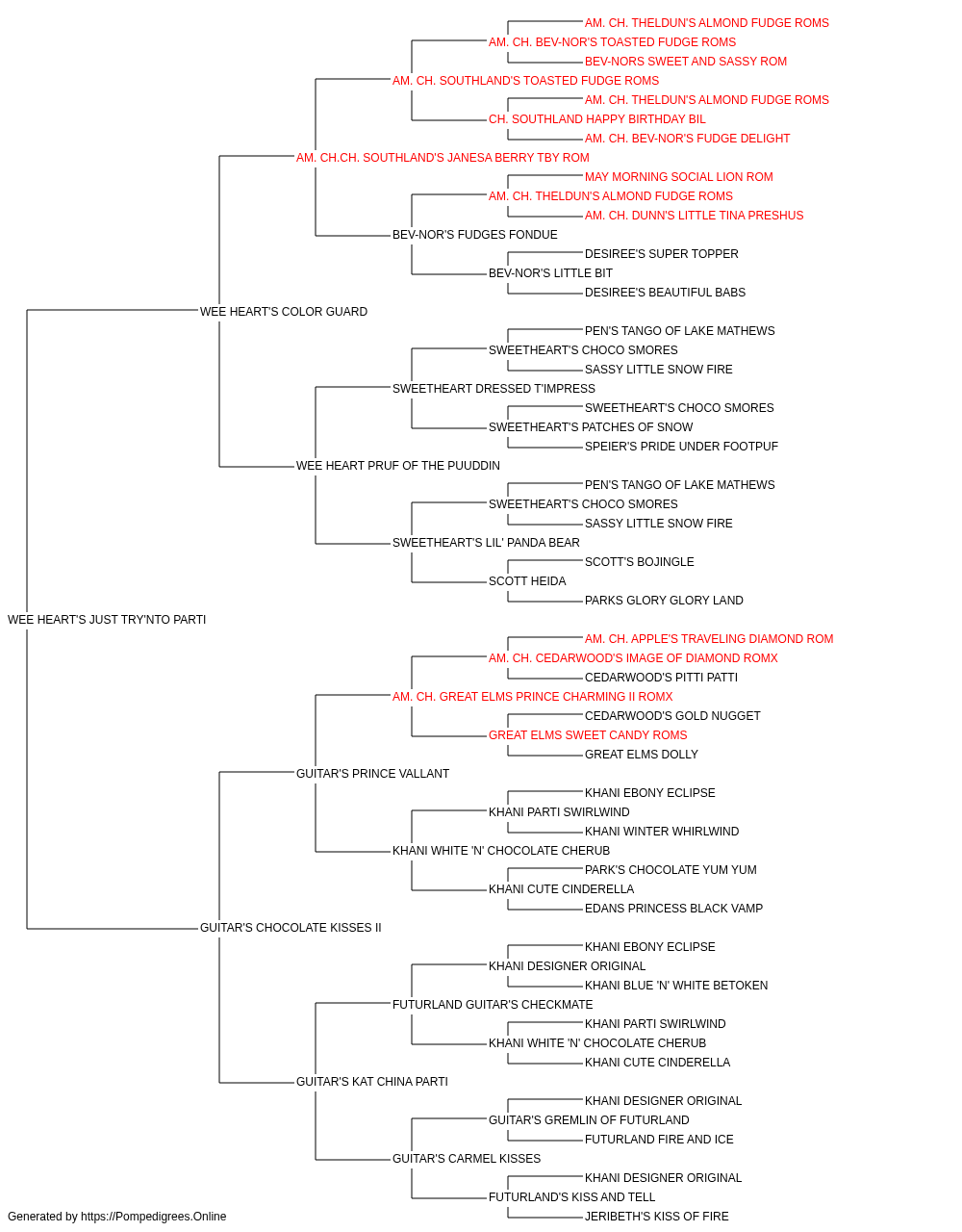 AM. CH. THELDUN'S ALMOND FUDGE ROMS
AM. CH. BEV-NOR'S TOASTED FUDGE ROMS
BEV-NORS SWEET AND SASSY ROM
AM. CH. SOUTHLAND'S TOASTED FUDGE ROMS
AM. CH. THELDUN'S ALMOND FUDGE ROMS
CH. SOUTHLAND HAPPY BIRTHDAY BIL
AM. CH. BEV-NOR'S FUDGE DELIGHT
AM. CH.CH. SOUTHLAND'S JANESA BERRY TBY ROM
MAY MORNING SOCIAL LION ROM
AM. CH. THELDUN'S ALMOND FUDGE ROMS
AM. CH. DUNN'S LITTLE TINA PRESHUS
BEV-NOR'S FUDGES FONDUE
DESIREE'S SUPER TOPPER
BEV-NOR'S LITTLE BIT
DESIREE'S BEAUTIFUL BABS
WEE HEART'S COLOR GUARD
PEN'S TANGO OF LAKE MATHEWS
SWEETHEART'S CHOCO SMORES
SASSY LITTLE SNOW FIRE
SWEETHEART DRESSED T'IMPRESS
SWEETHEART'S CHOCO SMORES
SWEETHEART'S PATCHES OF SNOW
SPEIER'S PRIDE UNDER FOOTPUF
WEE HEART PRUF OF THE PUUDDIN
PEN'S TANGO OF LAKE MATHEWS
SWEETHEART'S CHOCO SMORES
SASSY LITTLE SNOW FIRE
SWEETHEART'S LIL' PANDA BEAR
SCOTT'S BOJINGLE
SCOTT HEIDA
PARKS GLORY GLORY LAND
WEE HEART'S JUST TRY'NTO PARTI
AM. CH. APPLE'S TRAVELING DIAMOND ROM
AM. CH. CEDARWOOD'S IMAGE OF DIAMOND ROMX
CEDARWOOD'S PITTI PATTI
AM. CH. GREAT ELMS PRINCE CHARMING II ROMX
CEDARWOOD'S GOLD NUGGET
GREAT ELMS SWEET CANDY ROMS
GREAT ELMS DOLLY
GUITAR'S PRINCE VALLANT
KHANI EBONY ECLIPSE
KHANI PARTI SWIRLWIND
KHANI WINTER WHIRLWIND
KHANI WHITE 'N' CHOCOLATE CHERUB
PARK'S CHOCOLATE YUM YUM
KHANI CUTE CINDERELLA
EDANS PRINCESS BLACK VAMP
GUITAR'S CHOCOLATE KISSES II
KHANI EBONY ECLIPSE
KHANI DESIGNER ORIGINAL
KHANI BLUE 'N' WHITE BETOKEN
FUTURLAND GUITAR'S CHECKMATE
KHANI PARTI SWIRLWIND
KHANI WHITE 'N' CHOCOLATE CHERUB
KHANI CUTE CINDERELLA
GUITAR'S KAT CHINA PARTI
KHANI DESIGNER ORIGINAL
GUITAR'S GREMLIN OF FUTURLAND
FUTURLAND FIRE AND ICE
GUITAR'S CARMEL KISSES
KHANI DESIGNER ORIGINAL
FUTURLAND'S KISS AND TELL
JERIBETH'S KISS OF FIRE
Generated by https://Pompedigrees.Online